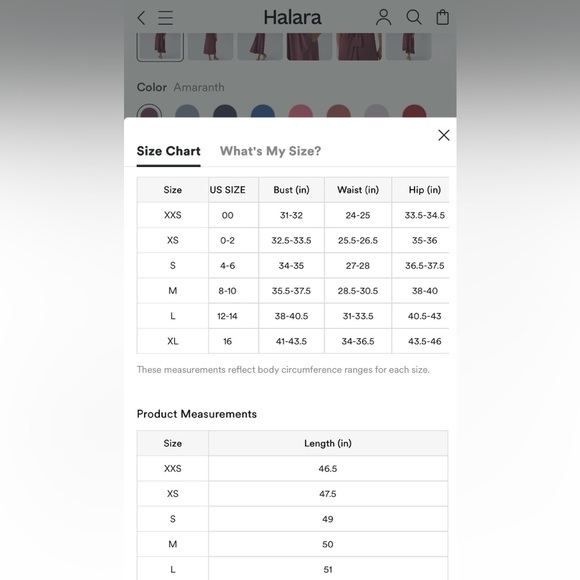 Halara

Color Amaranth

Size Chart What's My Size?

| Size | US SIZE | Bust (in) | Waist (in) | Hip (in) |
|---|---|---|---|---|
| XXS | 00 | 31-32 | 24-25 | 33.5-34.5 |
| XS | 0-2 | 32.5-33.5 | 25.5-26.5 | 35-36 |
| S | 4-6 | 34-35 | 27-28 | 36.5-37.5 |
| M | 8-10 | 35.5-37.5 | 28.5-30.5 | 38-40 |
| L | 12-14 | 38-40.5 | 31-33.5 | 40.5-43 |
| XL | 16 | 41-43.5 | 34-36.5 | 43.5-46 |

These measurements reflect body circumference ranges for each size.

Product Measurements

| Size | Length (in) |
|---|---|
| XXS | 46.5 |
| XS | 47.5 |
| S | 49 |
| M | 50 |
| L | 51 |